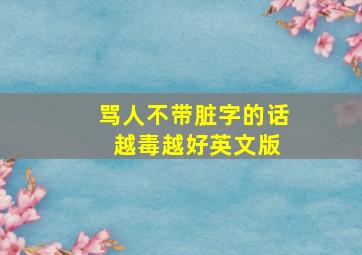 骂人不带脏字的话
越毒越好英文版